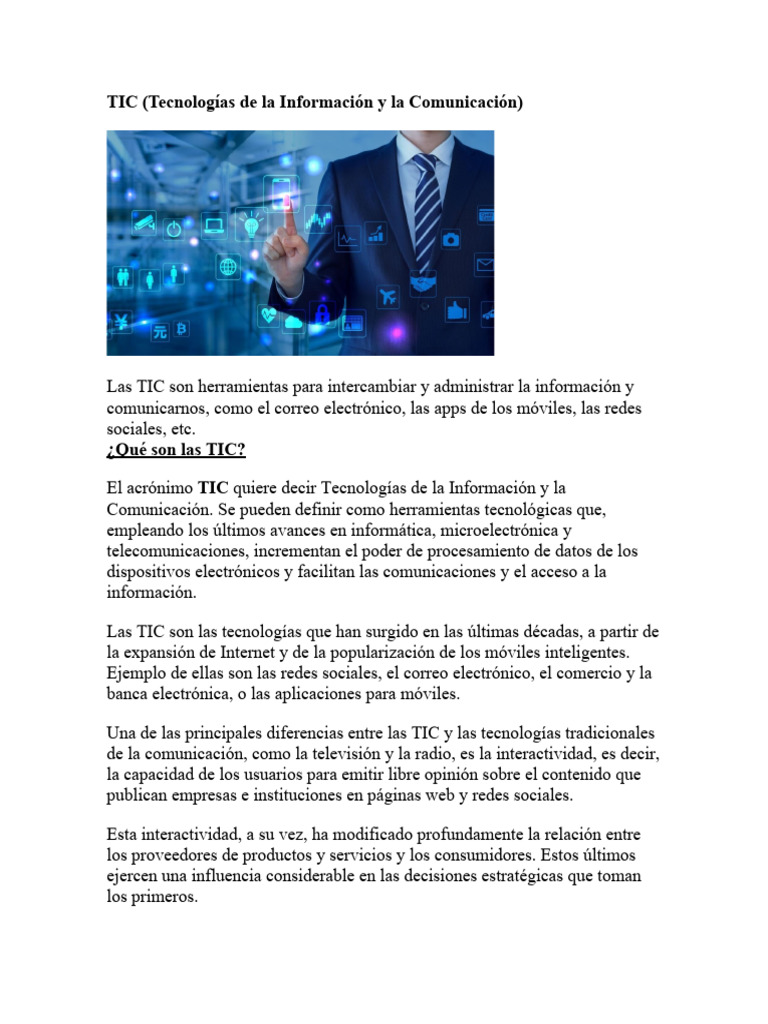 TIC (Tecnologías de la Información y la Comunicación)

Las TIC son herramientas para intercambiar y administrar la información y comunicarnos, como el correo electrónico, las apps de los móviles, las redes sociales, etc.
¿Qué son las TIC?

El acrónimo TIC quiere decir Tecnologías de la Información y la Comunicación. Se pueden definir como herramientas tecnológicas que, empleando los últimos avances en informática, microelectrónica y telecomunicaciones, incrementan el poder de procesamiento de datos de los dispositivos electrónicos y facilitan las comunicaciones y el acceso a la información.

Las TIC son las tecnologías que han surgido en las últimas décadas, a partir de la expansión de Internet y de la popularización de los móviles inteligentes. Ejemplo de ellas son las redes sociales, el correo electrónico, el comercio y la banca electrónica, o las aplicaciones para móviles.

Una de las principales diferencias entre las TIC y las tecnologías tradicionales de la comunicación, como la televisión y la radio, es la interactividad, es decir, la capacidad de los usuarios para emitir libre opinión sobre el contenido que publican empresas e instituciones en páginas web y redes sociales.

Esta interactividad, a su vez, ha modificado profundamente la relación entre los proveedores de productos y servicios y los consumidores. Estos últimos ejercen una influencia considerable en las decisiones estratégicas que toman los primeros.